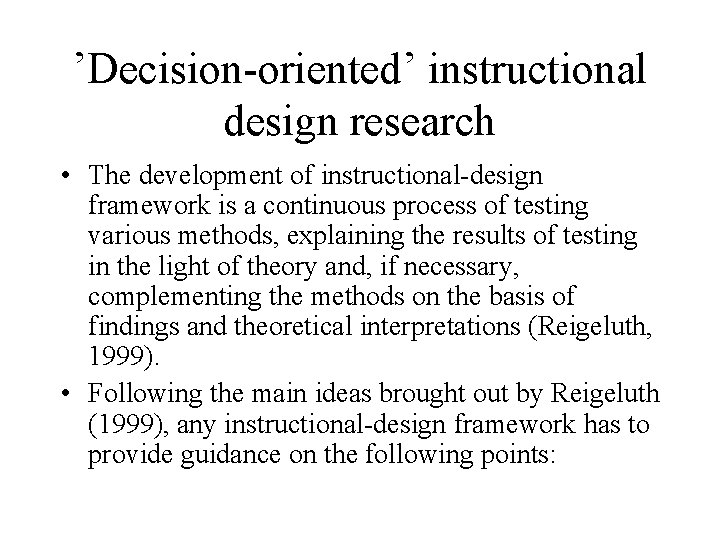 ’Decision-oriented’ instructional design research

• The development of instructional-design framework is a continuous process of testing various methods, explaining the results of testing in the light of theory and, if necessary, complementing the methods on the basis of findings and theoretical interpretations (Reigeluth, 1999).

• Following the main ideas brought out by Reigeluth (1999), any instructional-design framework has to provide guidance on the following points: